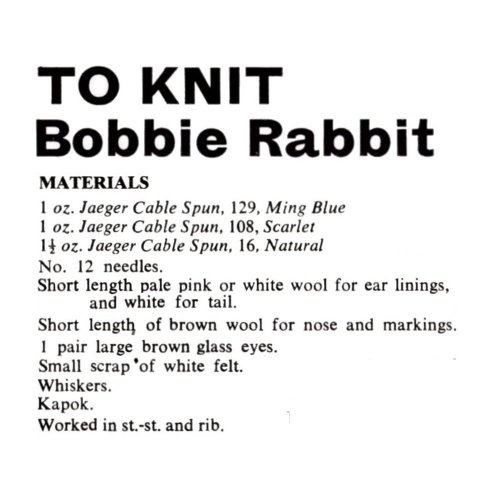 TO KNIT
Bobbie Rabbit

MATERIALS
1 oz. Jaeger Cable Spun, 129, Ming Blue
1 oz. Jaeger Cable Spun, 108, Scarlet
$1\frac{1}{2}$ oz. Jaeger Cable Spun, 16, Natural
No. 12 needles.
Short length pale pink or white wool for ear linings, and white for tail.
Short length of brown wool for nose and markings.
1 pair large brown glass eyes.
Small scrap of white felt.
Whiskers.
Kapok.
Worked in st.-st. and rib.